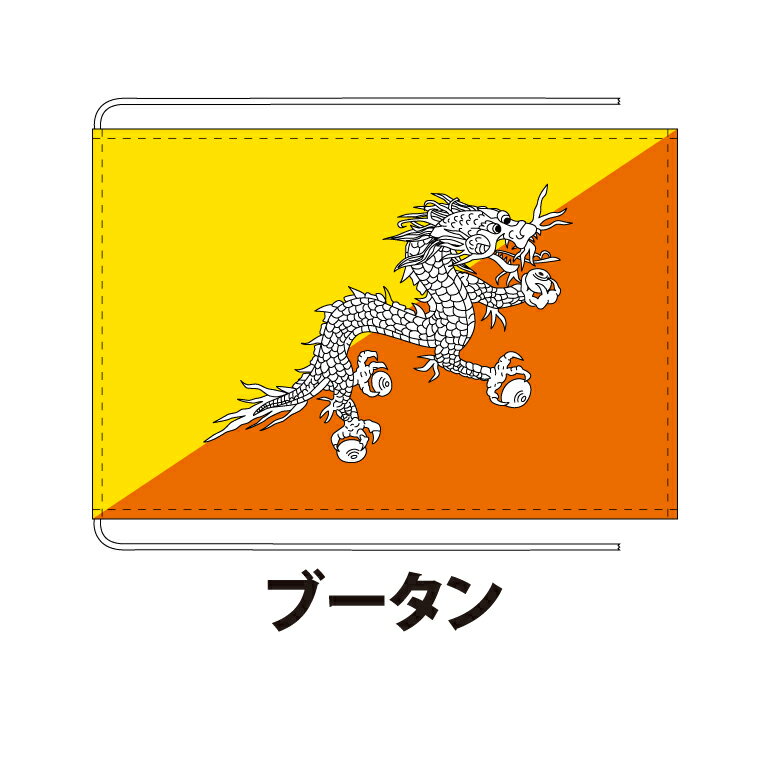 ブータン